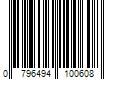 0 796494 100608